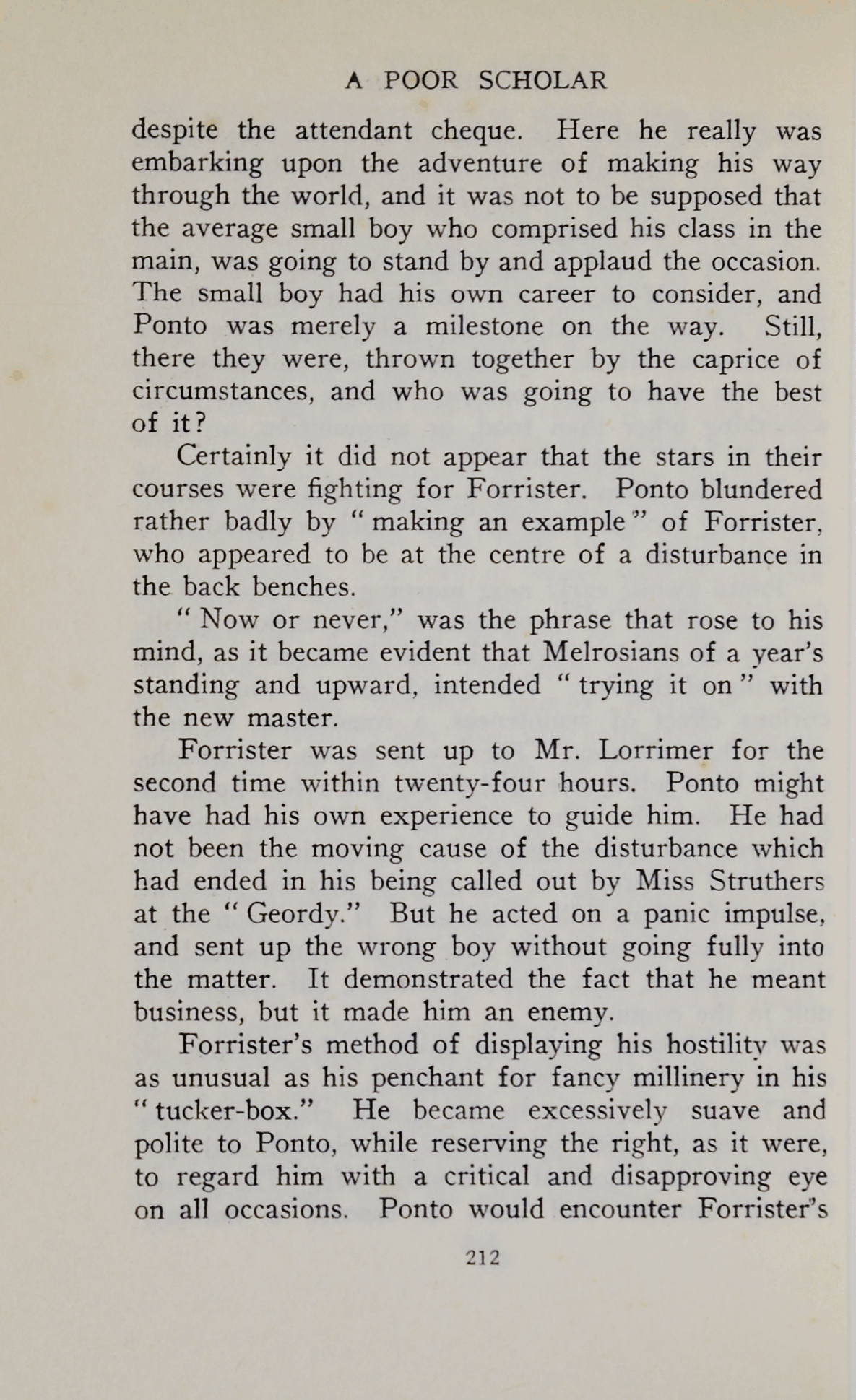 A POOR SCHOLAR

despite the attendant cheque. Here he really was embarking upon the adventure of making his way through the world, and it was not to be supposed that the average small boy who comprised his class in the main, was going to stand by and applaud the occasion. The small boy had his own career to consider, and Ponto was merely a milestone on the way. Still, there they were, thrown together by the caprice of circumstances, and who was going to have the best of it?

Certainly it did not appear that the stars in their courses were fighting for Forrister. Ponto blundered rather badly by "making an example" of Forrister, who appeared to be at the centre of a disturbance in the back benches.

"Now or never," was the phrase that rose to his mind, as it became evident that Melrosians of a year's standing and upward, intended "trying it on" with the new master.

Forrister was sent up to Mr. Lorrimer for the second time within twenty-four hours. Ponto might have had his own experience to guide him. He had not been the moving cause of the disturbance which had ended in his being called out by Miss Struthers at the "Geordy." But he acted on a panic impulse, and sent up the wrong boy without going fully into the matter. It demonstrated the fact that he meant business, but it made him an enemy.

Forrister's method of displaying his hostility was as unusual as his penchant for fancy millinery in his "tucker-box." He became excessively suave and polite to Ponto, while reserving the right, as it were, to regard him with a critical and disapproving eye on all occasions. Ponto would encounter Forrister's

212